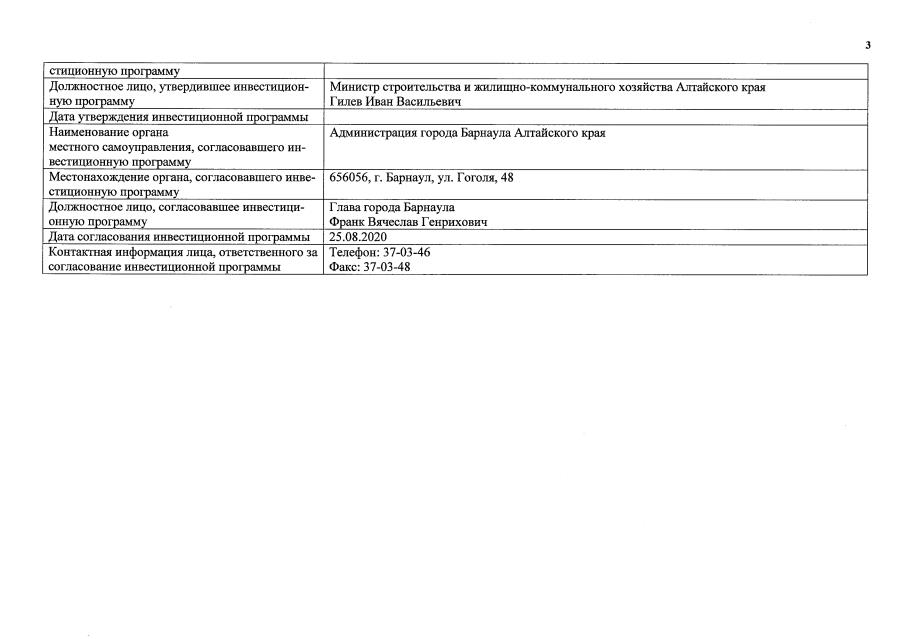 3

| | |
|---|---|
| стиционную программу | |
| Должностное лицо, утвердившее инвестиционную программу | Министр строительства и жилищно-коммунального хозяйства Алтайского края Гилев Иван Васильевич |
| Дата утверждения инвестиционной программы | |
| Наименование органа местного самоуправления, согласовавшего инвестиционную программу | Администрация города Барнаула Алтайского края |
| Местонахождение органа, согласовавшего инвестиционную программу | 656056, г. Барнаул, ул. Гоголя, 48 |
| Должностное лицо, согласовавшее инвестиционную программу | Глава города Барнаула Франк Вячеслав Генрихович |
| Дата согласования инвестиционной программы | 25.08.2020 |
| Контактная информация лица, ответственного за согласование инвестиционной программы | Телефон: 37-03-46 Факс: 37-03-48 |